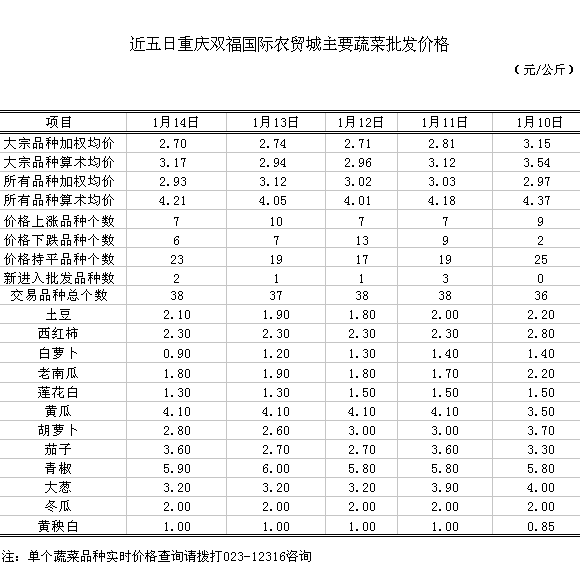 近五日重庆双福国际农贸城主要蔬菜批发价格

（元/公斤）

| 项目 | 1月14日 | 1月13日 | 1月12日 | 1月11日 | 1月10日 |
|---|---|---|---|---|---|
| 大宗品种加权均价 | 2.70 | 2.74 | 2.71 | 2.81 | 3.15 |
| 大宗品种算术均价 | 3.17 | 2.94 | 2.96 | 3.12 | 3.54 |
| 所有品种加权均价 | 2.93 | 3.12 | 3.02 | 3.03 | 2.97 |
| 所有品种算术均价 | 4.21 | 4.05 | 4.01 | 4.18 | 4.37 |
| 价格上涨品种个数 | 7 | 10 | 7 | 7 | 9 |
| 价格下跌品种个数 | 6 | 7 | 13 | 9 | 2 |
| 价格持平品种个数 | 23 | 19 | 17 | 19 | 25 |
| 新进入批发品种数 | 2 | 1 | 1 | 3 | 0 |
| 交易品种总个数 | 38 | 37 | 38 | 38 | 36 |
| 土豆 | 2.10 | 1.90 | 1.80 | 2.00 | 2.20 |
| 西红柿 | 2.30 | 2.30 | 2.30 | 2.30 | 2.80 |
| 白萝卜 | 0.90 | 1.20 | 1.30 | 1.40 | 1.40 |
| 老南瓜 | 1.80 | 1.90 | 1.80 | 1.70 | 2.20 |
| 莲花白 | 1.30 | 1.30 | 1.50 | 1.50 | 1.50 |
| 黄瓜 | 4.10 | 4.10 | 4.10 | 4.10 | 3.50 |
| 胡萝卜 | 2.80 | 2.60 | 3.00 | 3.00 | 3.70 |
| 茄子 | 3.60 | 2.70 | 2.70 | 3.60 | 3.30 |
| 青椒 | 5.90 | 6.00 | 5.80 | 5.80 | 5.80 |
| 大葱 | 3.20 | 3.20 | 3.20 | 3.90 | 4.00 |
| 冬瓜 | 2.00 | 2.00 | 2.00 | 2.00 | 2.00 |
| 黄秧白 | 1.00 | 1.00 | 1.00 | 1.00 | 0.85 |

注：单个蔬菜品种实时价格查询请拨打023-12316咨询